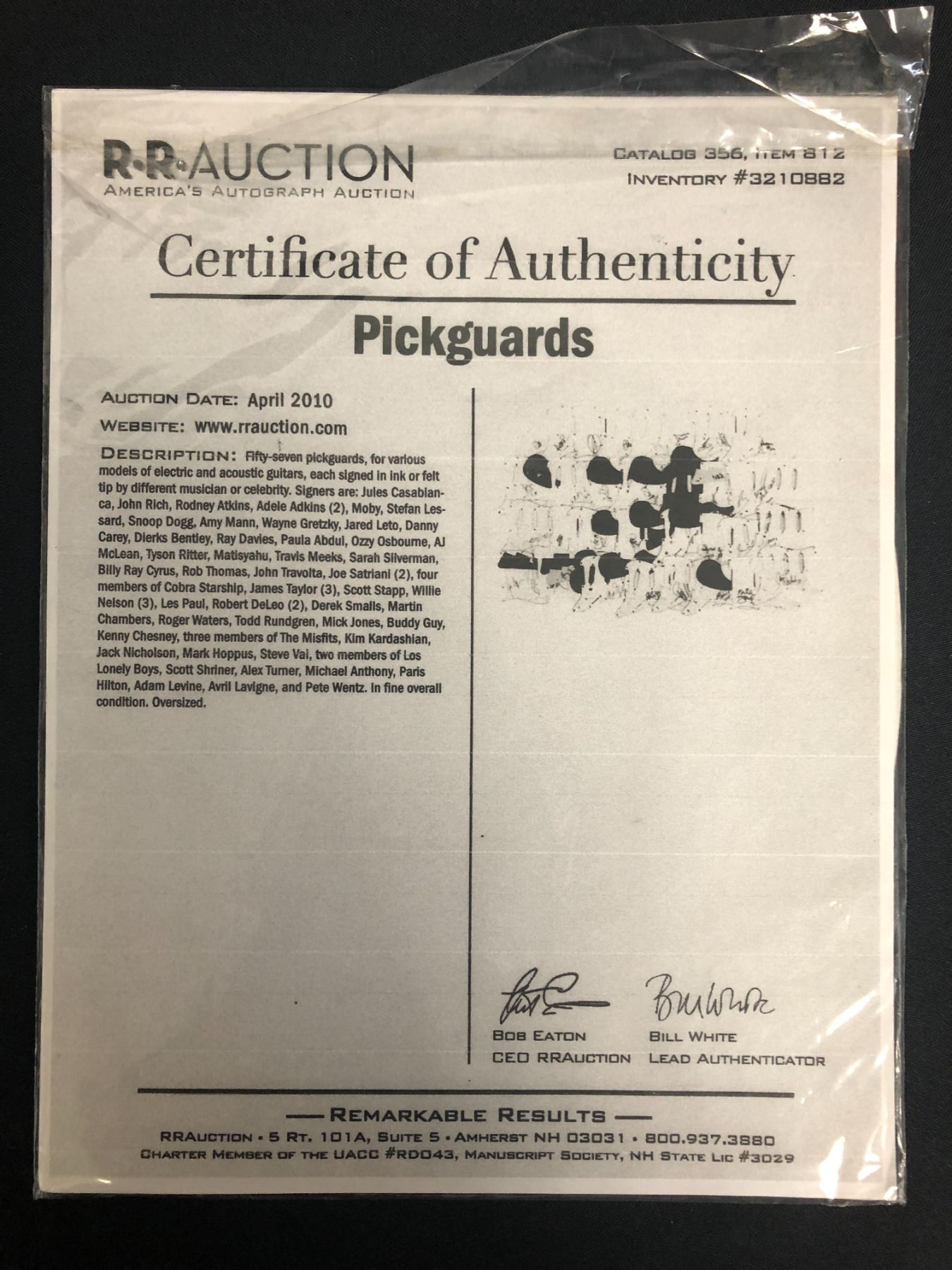 R·R·AUCTION
AMERICA'S AUTOGRAPH AUCTION

CATALOG 356, ITEM 812
INVENTORY #3210882

Certificate of Authenticity

Pickguards

AUCTION DATE: April 2010

WEBSITE: www.rrauction.com

DESCRIPTION: Fifty-seven pickguards, for various models of electric and acoustic guitars, each signed in ink or felt tip by different musician or celebrity. Signers are: Jules Casablanca, John Rich, Rodney Atkins, Adele Adkins (2), Moby, Stefan Lessard, Snoop Dogg, Amy Mann, Wayne Gretzky, Jared Leto, Danny Carey, Dierks Bentley, Ray Davies, Paula Abdul, Ozzy Osbourne, AJ McLean, Tyson Ritter, Matisyahu, Travis Meeks, Sarah Silverman, Billy Ray Cyrus, Rob Thomas, John Travolta, Joe Satriani (2), four members of Cobra Starship, James Taylor (3), Scott Stapp, Willie Nelson (3), Les Paul, Robert DeLeo (2), Derek Smalls, Martin Chambers, Roger Waters, Todd Rundgren, Mick Jones, Buddy Guy, Kenny Chesney, three members of The Misfits, Kim Kardashian, Jack Nicholson, Mark Hoppus, Steve Vai, two members of Los Lonely Boys, Scott Shriner, Alex Turner, Michael Anthony, Paris Hilton, Adam Levine, Avril Lavigne, and Pete Wentz. In fine overall condition. Oversized.

BOB EATON
CEO RRAUCTION

BILL WHITE
LEAD AUTHENTICATOR

— REMARKABLE RESULTS —
RRAUCTION • 5 RT. 101A, SUITE 5 • AMHERST NH 03031 • 800.937.3880
CHARTER MEMBER OF THE UACC #RD043, MANUSCRIPT SOCIETY, NH STATE LIC #3029